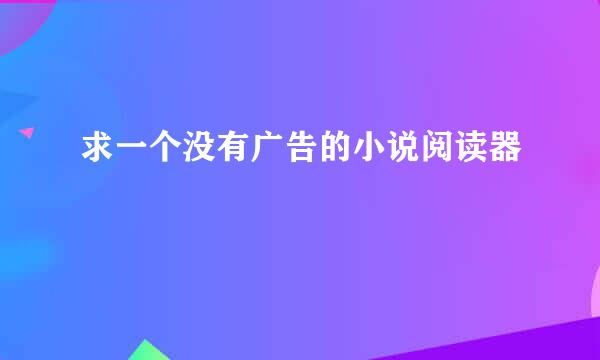 求一个没有广告的小说阅读器